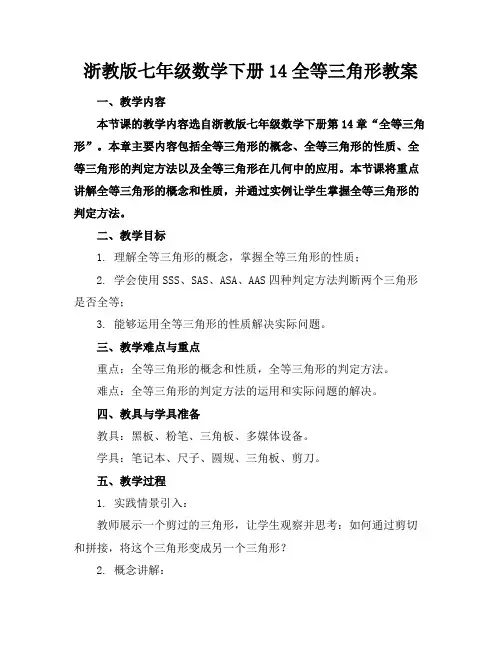 浙教版七年级数学下册14全等三角形教案

一、教学内容

本节课的教学内容选自浙教版七年级数学下册第14章“全等三角形”。本章主要内容包括全等三角形的概念、全等三角形的性质、全等三角形的判定方法以及全等三角形在几何中的应用。本节课将重点讲解全等三角形的概念和性质，并通过实例让学生掌握全等三角形的判定方法。

二、教学目标

1. 理解全等三角形的概念，掌握全等三角形的性质；

2. 学会使用SSS、SAS、ASA、AAS四种判定方法判断两个三角形是否全等；

3. 能够运用全等三角形的性质解决实际问题。

三、教学难点与重点

重点：全等三角形的概念和性质，全等三角形的判定方法。

难点：全等三角形的判定方法的运用和实际问题的解决。

四、教具与学具准备

教具：黑板、粉笔、三角板、多媒体设备。

学具：笔记本、尺子、圆规、三角板、剪刀。

五、教学过程

1. 实践情景引入：

教师展示一个剪过的三角形，让学生观察并思考：如何通过剪切和拼接，将这个三角形变成另一个三角形？

2. 概念讲解：